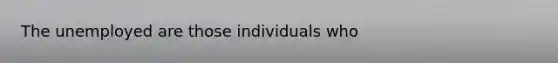 The unemployed are those individuals who